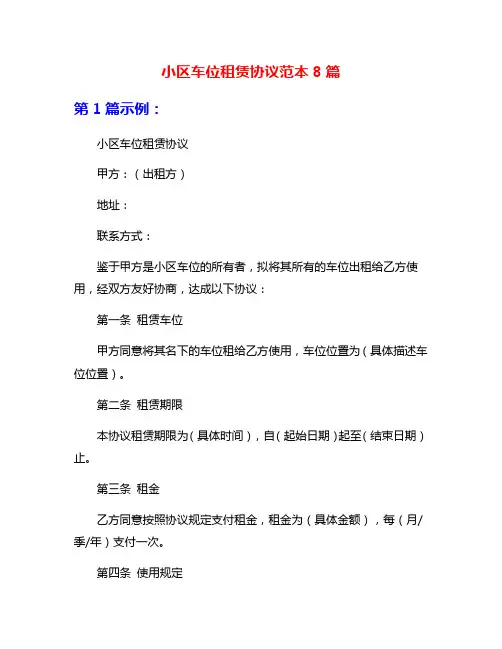 小区车位租赁协议范本 8 篇

第 1 篇示例：

小区车位租赁协议

甲方：（出租方）

地址：

联系方式：

鉴于甲方是小区车位的所有者，拟将其所有的车位出租给乙方使用，经双方友好协商，达成以下协议：

第一条 租赁车位

甲方同意将其名下的车位租给乙方使用，车位位置为（具体描述车位位置）。

第二条 租赁期限

本协议租赁期限为（具体时间），自（起始日期）起至（结束日期）止。

第三条 租金

乙方同意按照协议规定支付租金，租金为（具体金额），每（月/季/年）支付一次。

第四条 使用规定